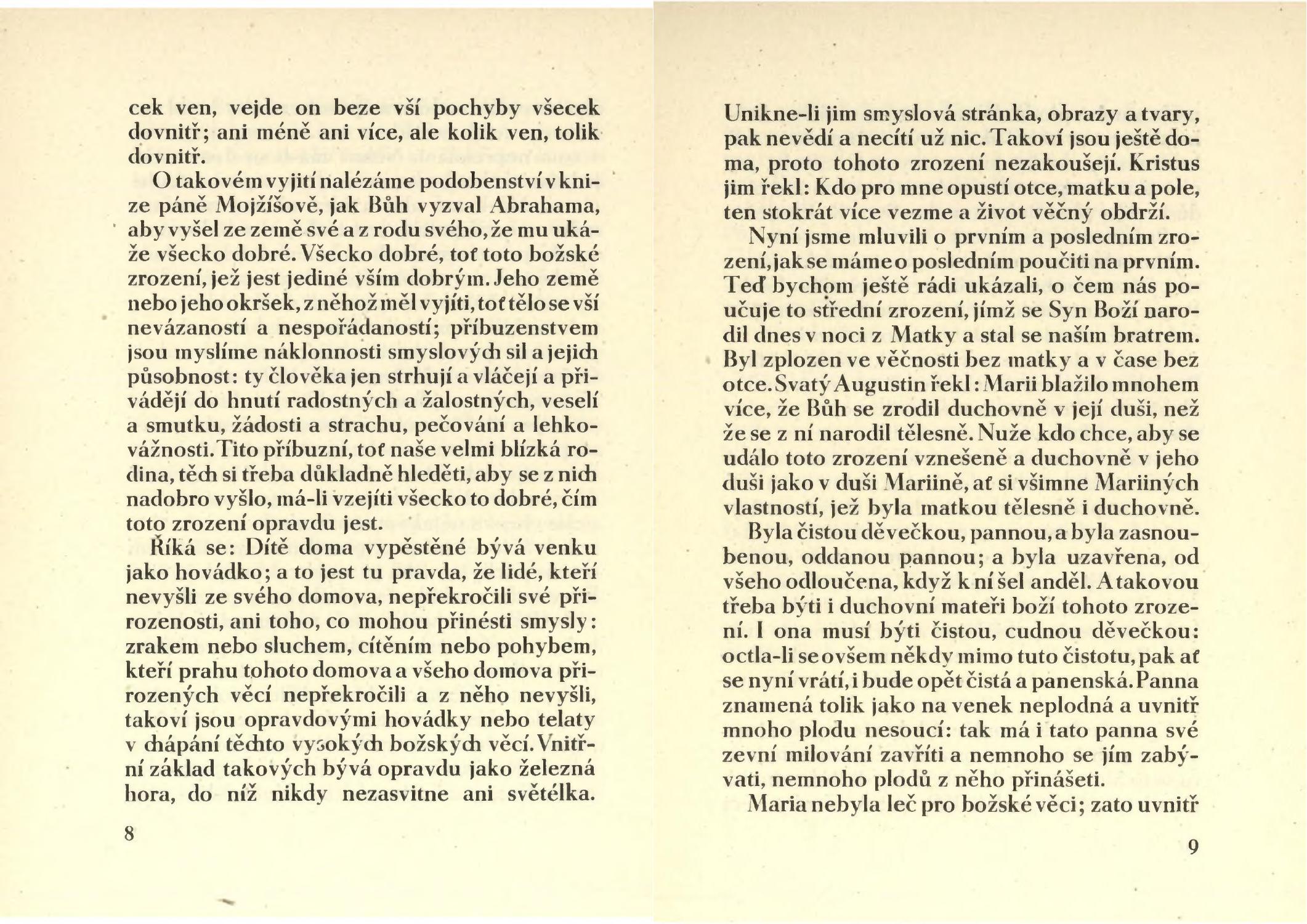 cek ven, vejde on beze vší pochyby všecek dovnitř; ani méně ani více, ale kolik ven, tolik dovnitř.

O takovém vyjití nalézáme podobenství v knize páně Mojžíšově, jak Bůh vyzval Abrahama, aby vyšel ze země své a z rodu svého, že mu ukáže všecko dobré. Všecko dobré, toť toto božské zrození, jež jest jediné vším dobrým. Jeho země nebo jeho okršek, z něhož měl vyjíti, toť tělo se vší nevázaností a nespořádaností; příbuzenstvem jsou myslíme náklonnosti smyslových sil a jejich působnost: ty člověka jen strhují a vláčejí a přivádějí do hnutí radostných a žalostných, veselí a smutku, žádosti a strachu, pečování a lehkovážnosti. Tito příbuzní, toť naše velmi blízká rodina, těch si třeba důkladně hleděti, aby se z nich nadobro vyšlo, má-li vzejíti všecko to dobré, čím toto zrození opravdu jest.

Říká se: Dítě doma vypěstěné bývá venku jako hovádko; a to jest tu pravda, že lidé, kteří nevyšli ze svého domova, nepřekročili své přirozenosti, ani toho, co mohou přinésti smysly: zrakem nebo sluchem, cítěním nebo pohybem, kteří prahu tohoto domova a všeho domova přirozených věcí nepřekročili a z něho nevyšli, takoví jsou opravdovými hovádky nebo telaty v chápání těchto vysokých božských věcí. Vnitřní základ takových bývá opravdu jako železná hora, do níž nikdy nezasvitne ani světélka.

8

Unikne-li jim smyslová stránka, obrazy a tvary, pak nevědí a necítí už nic. Takoví jsou ještě doma, proto tohoto zrození nezakoušejí. Kristus jim řekl: Kdo pro mne opustí otce, matku a pole, ten stokrát více vezme a život věčný obdrží.

Nyní jsme mluvili o prvním a posledním zrození, jak se máme o posledním poučiti na prvním. Teď bychom ještě rádi ukázali, o čem nás poučuje to střední zrození, jímž se Syn Boží narodil dnes v noci z Matky a stal se naším bratrem. Byl zplozen ve věčnosti bez matky a v čase bez otce. Svatý Augustin řekl: Marii blažilo mnohem více, že Bůh se zrodil duchovně v její duši, než že se z ní narodil tělesně. Nuže kdo chce, aby se událo toto zrození vznešeně a duchovně v jeho duši jako v duši Mariině, ať si všimne Mariiných vlastností, jež byla matkou tělesně i duchovně.

Byla čistou děvečkou, pannou, a byla zasnoubenou, oddanou pannou; a byla uzavřena, od všeho odloučena, když k ní šel anděl. A takovou třeba býti i duchovní mateři boží tohoto zrození. I ona musí býti čistou, cudnou děvečkou: octla-li se ovšem někdy mimo tuto čistotu, pak ať se nyní vrátí, i bude opět čistá a panenská. Panna znamená tolik jako na venek neplodná a uvnitř mnoho plodu nesoucí: tak má i tato panna své zevní milování zavříti a nemnoho se jím zabývati, nemnoho plodů z něho přinášeti.

Maria nebyla leč pro božské věci; zato uvnitř

9